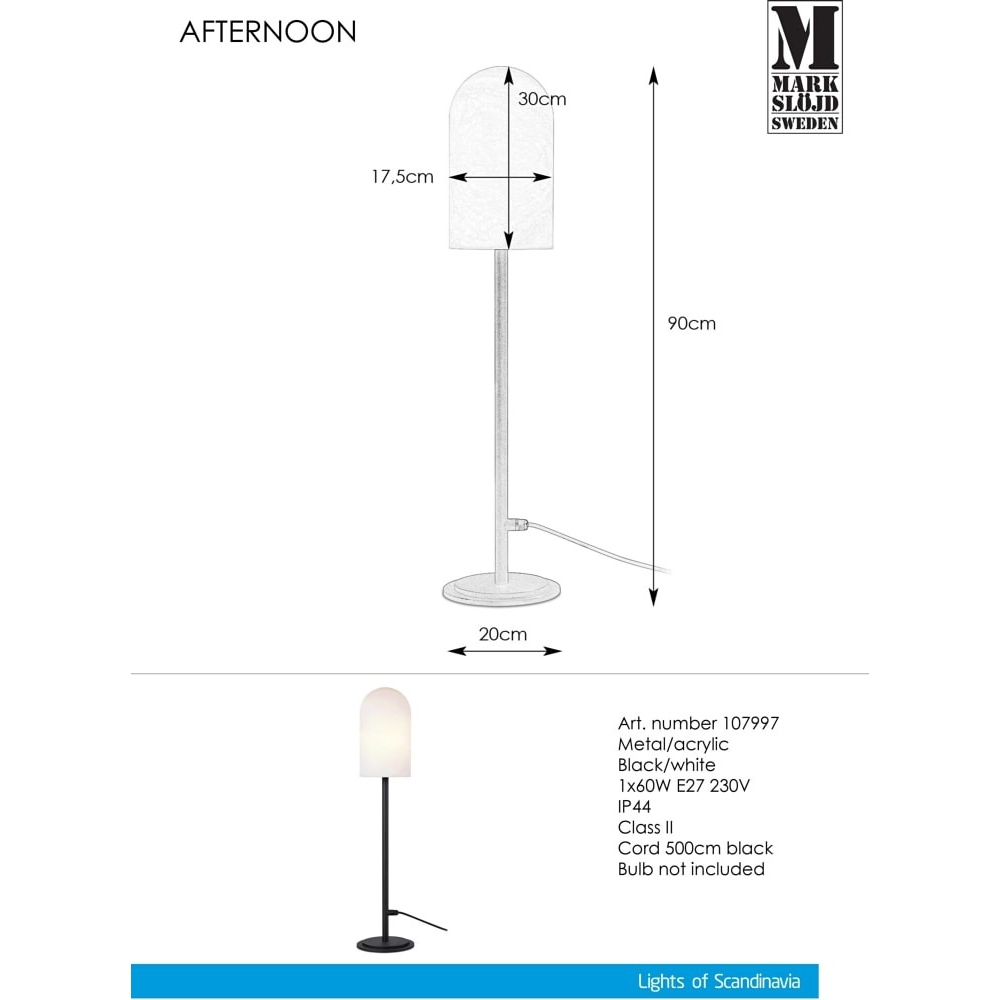 AFTERNOON

M
MARK
SLÖJD
SWEDEN

30cm

17,5cm

90cm

20cm

Art. number 107997
Metal/acrylic
Black/white
1x60W E27 230V
IP44
Class II
Cord 500cm black
Bulb not included

Lights of Scandinavia